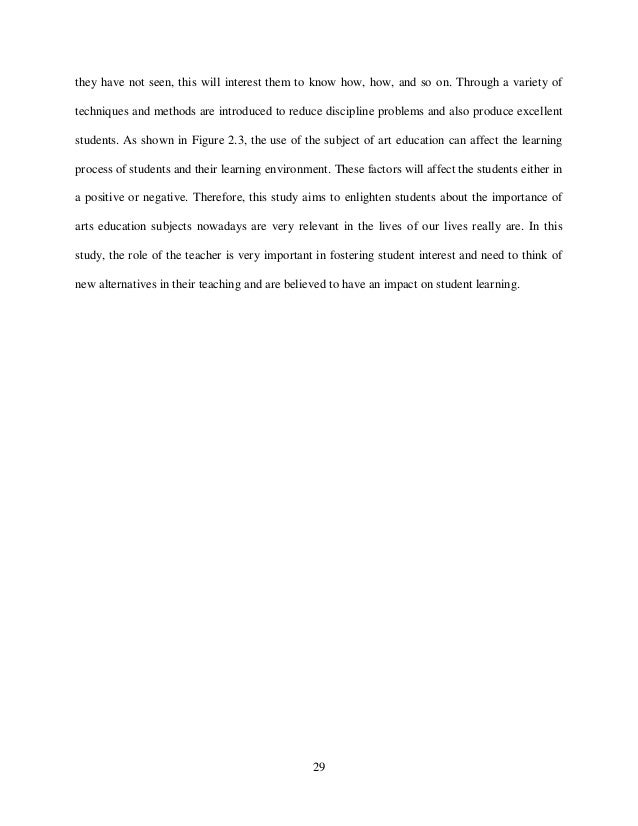 they have not seen, this will interest them to know how, how, and so on. Through a variety of techniques and methods are introduced to reduce discipline problems and also produce excellent students. As shown in Figure 2.3, the use of the subject of art education can affect the learning process of students and their learning environment. These factors will affect the students either in a positive or negative. Therefore, this study aims to enlighten students about the importance of arts education subjects nowadays are very relevant in the lives of our lives really are. In this study, the role of the teacher is very important in fostering student interest and need to think of new alternatives in their teaching and are believed to have an impact on student learning.

29